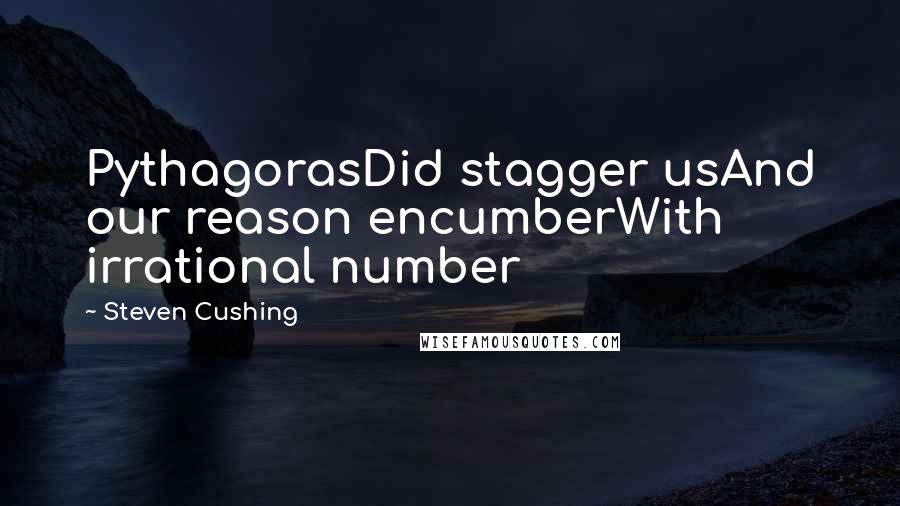 PythagorasDid stagger usAnd our reason encumberWith irrational number

~ Steven Cushing

WISEFAMOUSQUOTES.COM